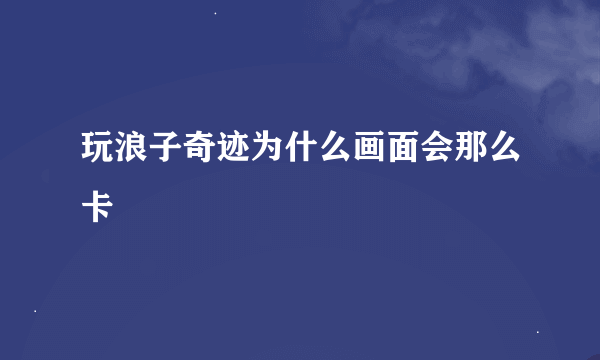 玩浪子奇迹为什么画面会那么卡